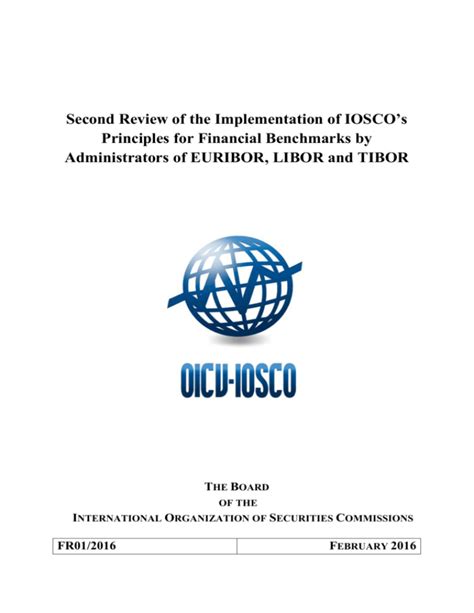 Second Review of the Implementation of IOSCO's Principles for Financial Benchmarks by Administrators of EURIBOR, LIBOR and TIBOR

OICV-IOSCO

THE BOARD
OF THE
INTERNATIONAL ORGANIZATION OF SECURITIES COMMISSIONS

| FR01/2016 | FEBRUARY 2016 |
|---|---|